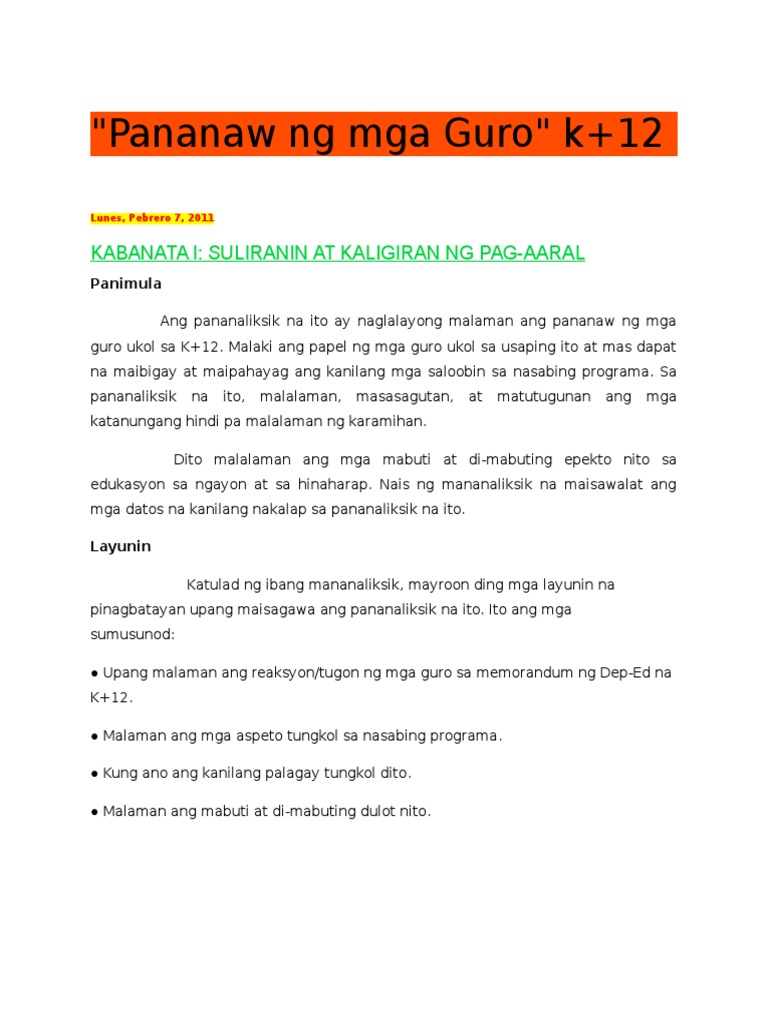 "Pananaw ng mga Guro" k+12

Lunes, Pebrero 7, 2011

KABANATA I: SULIRANIN AT KALIGIRAN NG PAG-AARAL

Panimula

Ang pananaliksik na ito ay naglalayong malaman ang pananaw ng mga guro ukol sa K+12. Malaki ang papel ng mga guro ukol sa usaping ito at mas dapat na maibigay at maipahayag ang kanilang mga saloobin sa nasabing programa. Sa pananaliksik na ito, malalaman, masasagutan, at matutugunan ang mga katanungang hindi pa malalaman ng karamihan.

Dito malalaman ang mga mabuti at di-mabuting epekto nito sa edukasyon sa ngayon at sa hinaharap. Nais ng mananaliksik na maisawalat ang mga datos na kanilang nakalap sa pananaliksik na ito.

Layunin

Katulad ng ibang mananaliksik, mayroon ding mga layunin na pinagbatayan upang maisagawa ang pananaliksik na ito. Ito ang mga sumusunod:

● Upang malaman ang reaksyon/tugon ng mga guro sa memorandum ng Dep-Ed na K+12.

● Malaman ang mga aspeto tungkol sa nasabing programa.

● Kung ano ang kanilang palagay tungkol dito.

● Malaman ang mabuti at di-mabuting dulot nito.